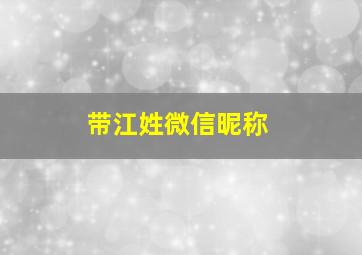 带江姓微信昵称